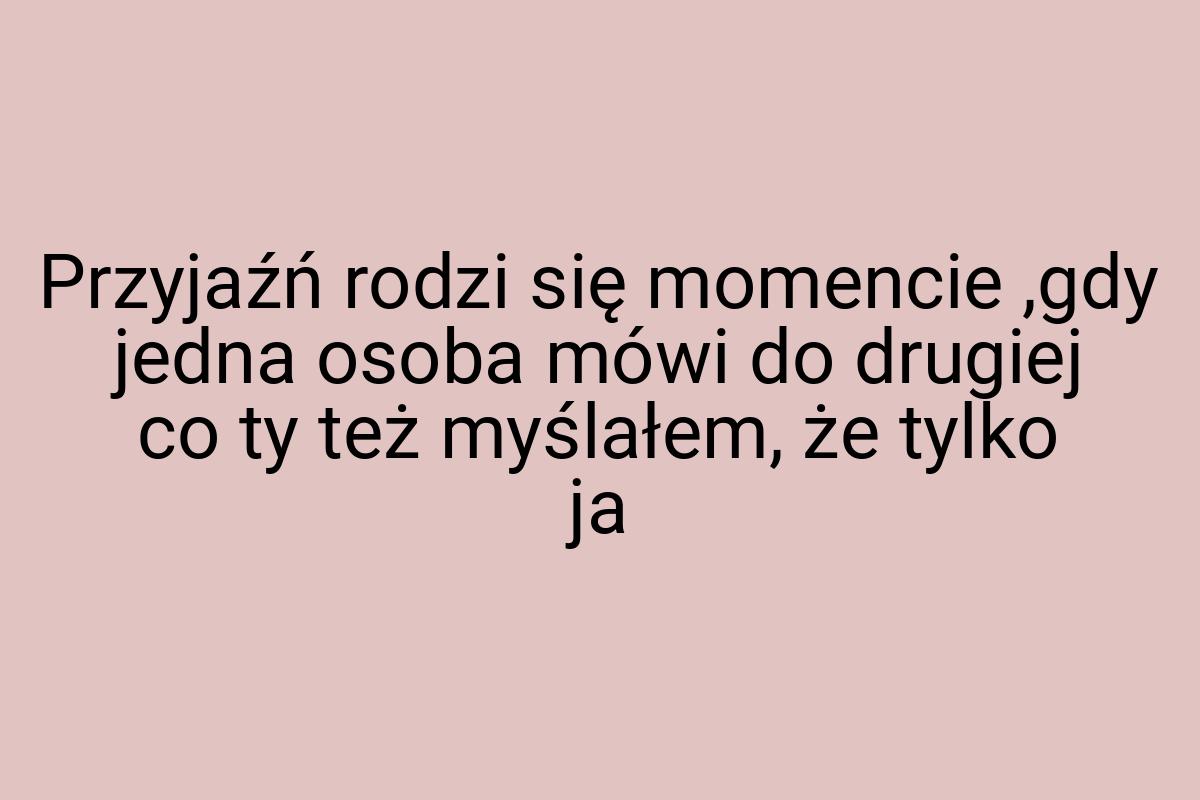 Przyjaźń rodzi się momencie ,gdy jedna osoba mówi do drugiej co ty też myślałem, że tylko ja